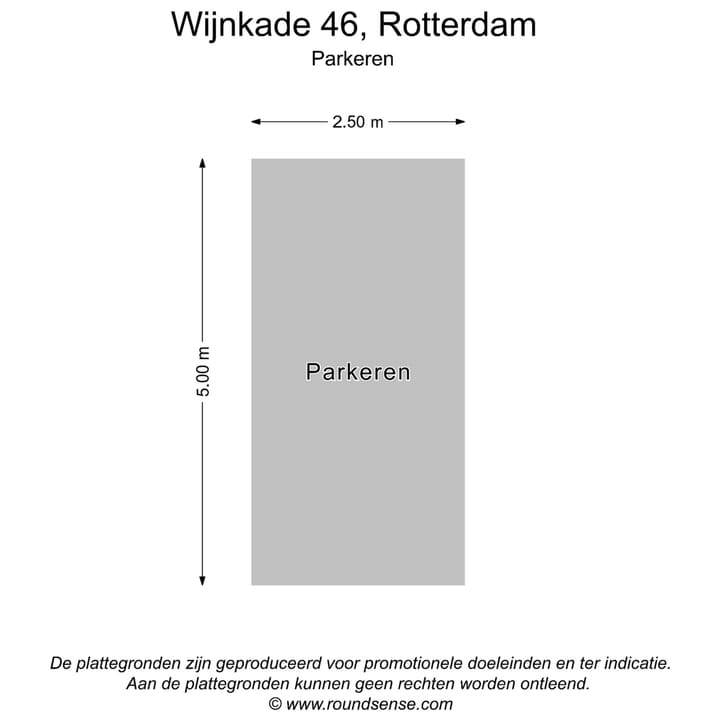 Wijnkade 46, Rotterdam
Parkeren

2.50 m

5.00 m

Parkeren

De plattegronden zijn geproduceerd voor promotionele doeleinden en ter indicatie.
Aan de plattegronden kunnen geen rechten worden ontleend.
© www.roundsense.com